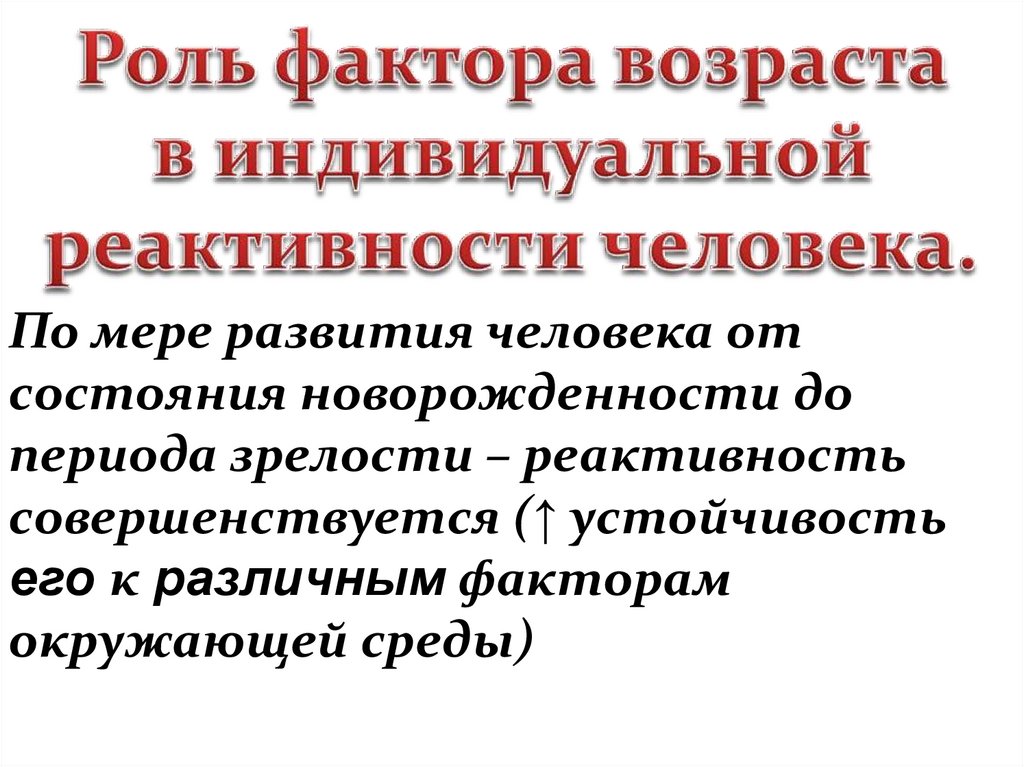 Роль фактора возраста в индивидуальной реактивности человека.

По мере развития человека от состояния новорожденности до периода зрелости – реактивность совершенствуется (↑ устойчивость его к различным факторам окружающей среды)